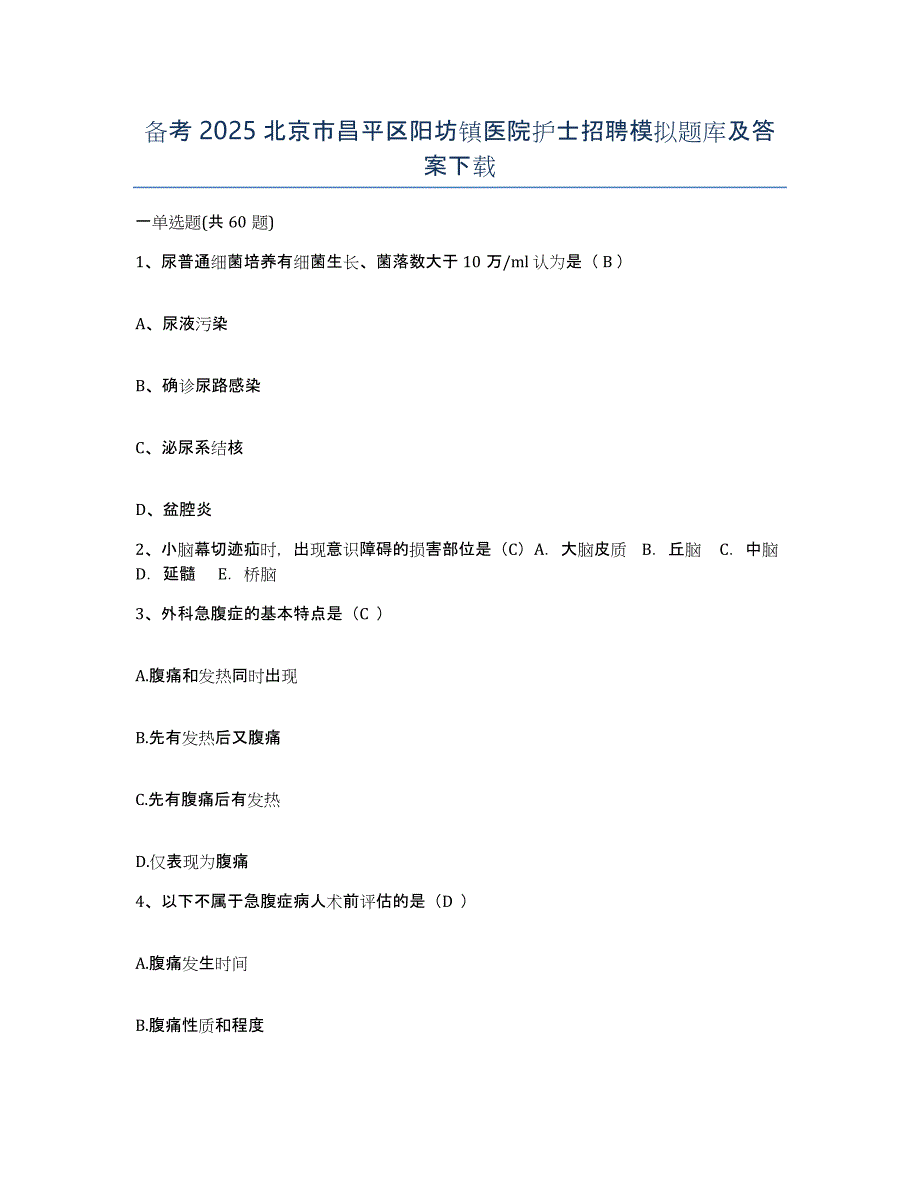 备考 2025 北京市昌平区阳坊镇医院护士招聘模拟题库及答案下载

一单选题(共 60 题)

1、尿普通细菌培养有细菌生长、菌落数大于 10 万/ml 认为是（ B ）

A、尿液污染

B、确诊尿路感染

C、泌尿系结核

D、盆腔炎

2、小脑幕切迹疝时，出现意识障碍的损害部位是（C）A. 大脑皮质 B. 丘脑 C. 中脑 D. 延髓 E. 桥脑

3、外科急腹症的基本特点是（C ）

A.腹痛和发热同时出现

B.先有发热后又腹痛

C.先有腹痛后有发热

D.仅表现为腹痛

4、以下不属于急腹症病人术前评估的是（D ）

A.腹痛发生时间

B.腹痛性质和程度